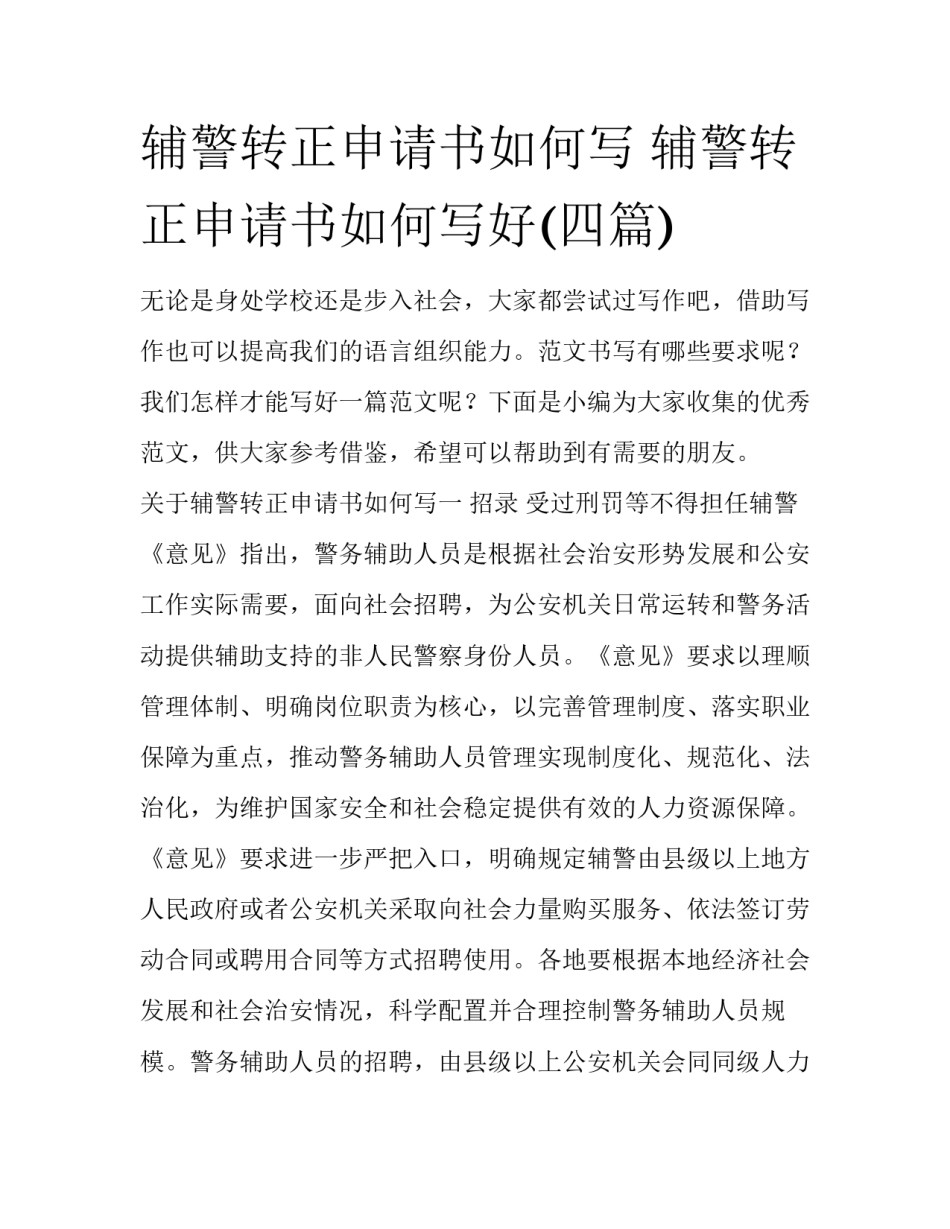 辅警转正申请书如何写 辅警转正申请书如何写好(四篇)

无论是身处学校还是步入社会，大家都尝试过写作吧，借助写作也可以提高我们的语言组织能力。范文书写有哪些要求呢？我们怎样才能写好一篇范文呢？下面是小编为大家收集的优秀范文，供大家参考借鉴，希望可以帮助到有需要的朋友。

关于辅警转正申请书如何写一 招录 受过刑罚等不得担任辅警

《意见》指出，警务辅助人员是根据社会治安形势发展和公安工作实际需要，面向社会招聘，为公安机关日常运转和警务活动提供辅助支持的非人民警察身份人员。《意见》要求以理顺管理体制、明确岗位职责为核心，以完善管理制度、落实职业保障为重点，推动警务辅助人员管理实现制度化、规范化、法治化，为维护国家安全和社会稳定提供有效的人力资源保障。

《意见》要求进一步严把入口，明确规定辅警由县级以上地方人民政府或者公安机关采取向社会力量购买服务、依法签订劳动合同或聘用合同等方式招聘使用。各地要根据本地经济社会发展和社会治安情况，科学配置并合理控制警务辅助人员规模。警务辅助人员的招聘，由县级以上公安机关会同同级人力